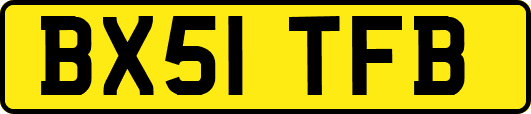 BX51 TFB